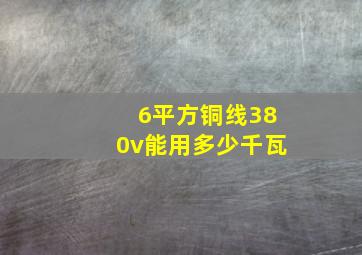 6平方铜线380v能用多少千瓦